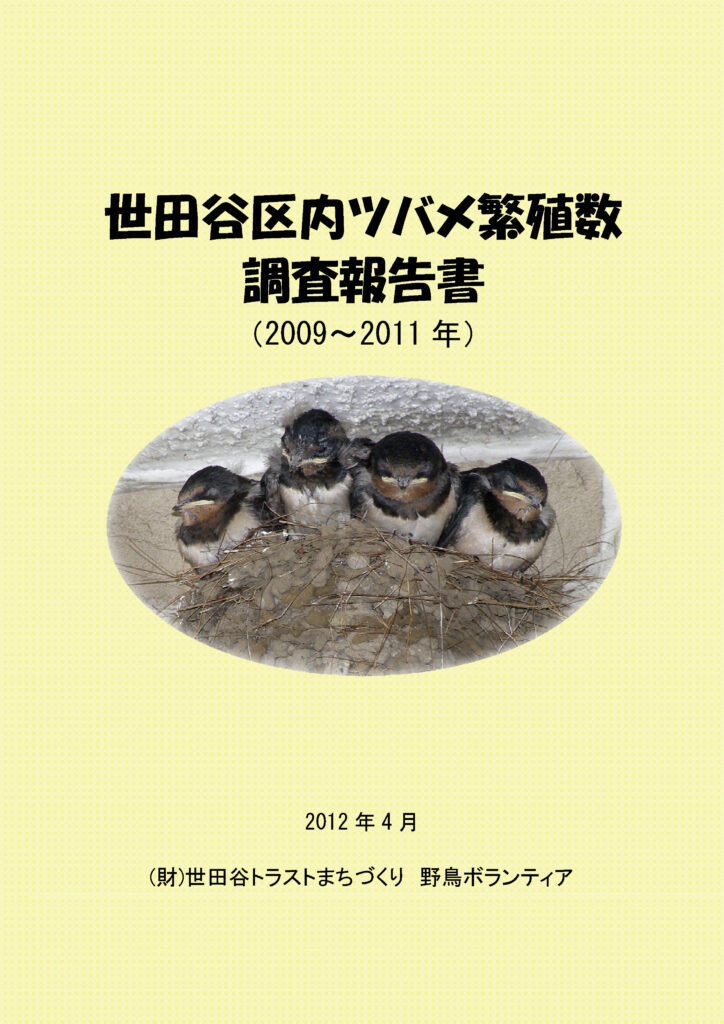 世田谷区内ツバメ繁殖数
調査報告書

（2009～2011 年）

2012 年 4 月

(財)世田谷トラストまちづくり　野鳥ボランティア